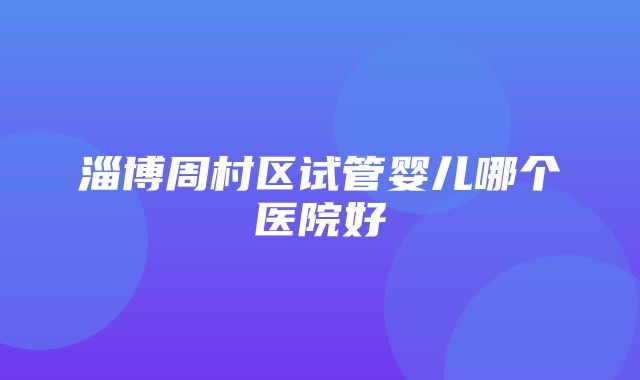 淄博周村区试管婴儿哪个医院好